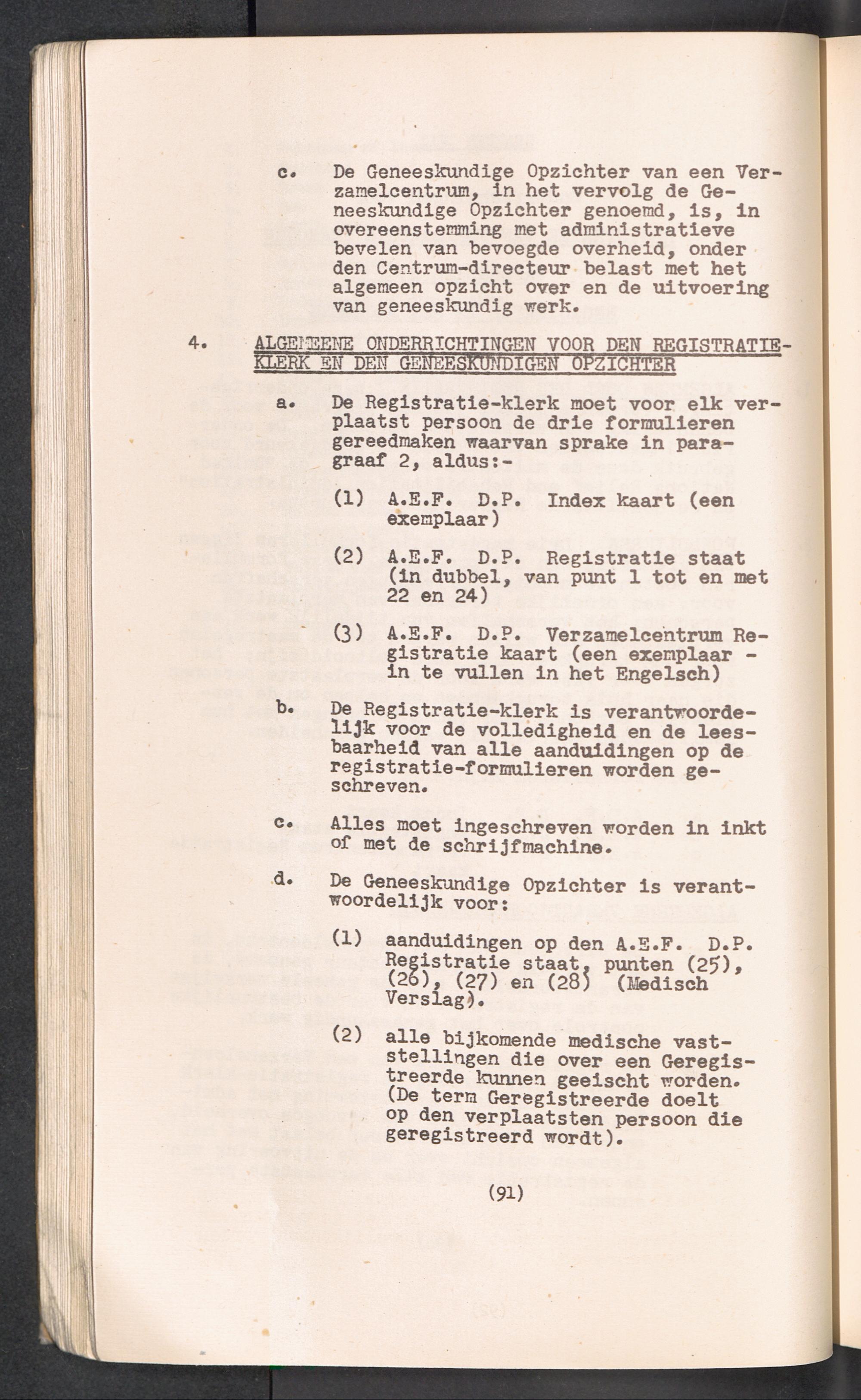 c. De Geneeskundige Opzichter van een Verzamelcentrum, in het vervolg de Geneeskundige Opzichter genoemd, is, in overeenstemming met administratieve bevelen van bevoegde overheid, onder den Centrum-directeur belast met het algemeen opzicht over en de uitvoering van geneeskundig werk.

4. ALGEMEENE ONDERRICHTINGEN VOOR DEN REGISTRATIE-KLERK EN DEN GENEESKUNDIGEN OPZICHTER

a. De Registratie-klerk moet voor elk verplaatst persoon de drie formulieren gereedmaken waarvan sprake in paragraaf 2, aldus:-

(1) A.E.F. D.P. Index kaart (een exemplaar)

(2) A.E.F. D.P. Registratie staat (in dubbel, van punt 1 tot en met 22 en 24)

(3) A.E.F. D.P. Verzamelcentrum Registratie kaart (een exemplaar - in te vullen in het Engelsch)

b. De Registratie-klerk is verantwoordelijk voor de volledigheid en de leesbaarheid van alle aanduidingen op de registratie-formulieren worden geschreven.

c. Alles moet ingeschreven worden in inkt of met de schrijfmachine.

d. De Geneeskundige Opzichter is verantwoordelijk voor:

(1) aanduidingen op den A.E.F. D.P. Registratie staat, punten (25), (26), (27) en (28) (Medisch Verslag).

(2) alle bijkomende medische vaststellingen die over een Geregistreerde kunnen geeischt worden. (De term Geregistreerde doelt op den verplaatsten persoon die geregistreerd wordt).

(91)